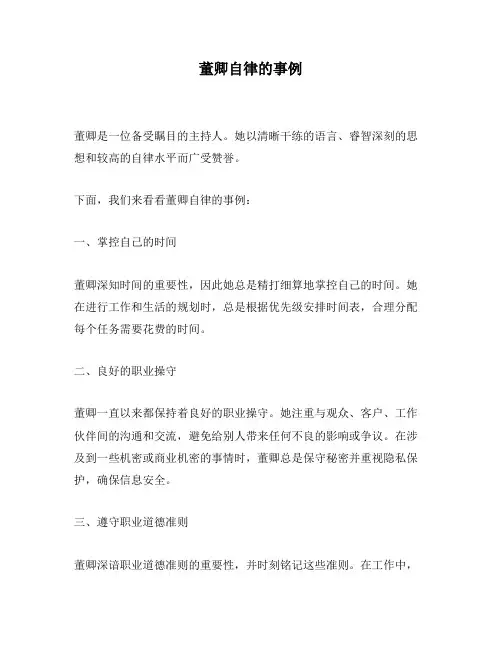 董卿自律的事例

董卿是一位备受瞩目的主持人。她以清晰干练的语言、睿智深刻的思想和较高的自律水平而广受赞誉。

下面，我们来看看董卿自律的事例：

一、掌控自己的时间

董卿深知时间的重要性，因此她总是精打细算地掌控自己的时间。她在进行工作和生活的规划时，总是根据优先级安排时间表，合理分配每个任务需要花费的时间。

二、良好的职业操守

董卿一直以来都保持着良好的职业操守。她注重与观众、客户、工作伙伴间的沟通和交流，避免给别人带来任何不良的影响或争议。在涉及到一些机密或商业机密的事情时，董卿总是保守秘密并重视隐私保护，确保信息安全。

三、遵守职业道德准则

董卿深谙职业道德准则的重要性，并时刻铭记这些准则。在工作中，